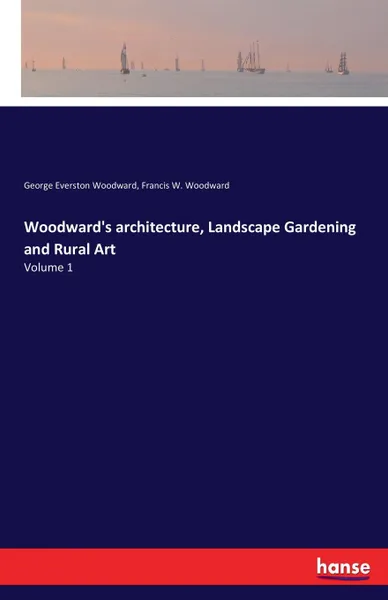 George Everston Woodward, Francis W. Woodward

Woodward's architecture, Landscape Gardening and Rural Art

Volume 1

hanse